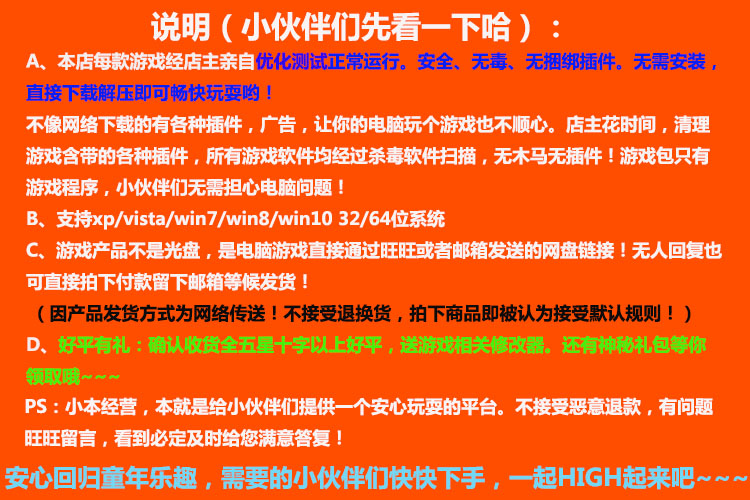 说明（小伙伴们先看一下哈）：

A、本店每款游戏经店主亲自优化测试正常运行。安全、无毒、无捆绑插件。无需安装，直接下载解压即可畅快玩耍哟！

不像网络下载的有各种插件，广告，让你的电脑玩个游戏也不顺心。店主花时间，清理游戏含带的各种插件，所有游戏软件均经过杀毒软件扫描，无木马无插件！游戏包只有游戏程序，小伙伴们无需担心电脑问题！

B、支持xp/vista/win7/win8/win10 32/64位系统

C、游戏产品不是光盘，是电脑游戏直接通过旺旺或者邮箱发送的网盘链接！无人回复也可直接拍下付款留下邮箱等候发货！

（因产品发货方式为网络传送！不接受退换货，拍下商品即被认为接受默认规则！）

D、好平有礼：确认收货全五星十字以上好平，送游戏相关修改器。还有神秘礼包等你领取哦~~~

PS：小本经营，本就是给小伙伴们提供一个安心玩耍的平台。不接受恶意退款，有问题旺旺留言，看到必定及时给您满意答复！

安心回归童年乐趣，需要的小伙伴们快快下手，一起HIGH起来吧~~~